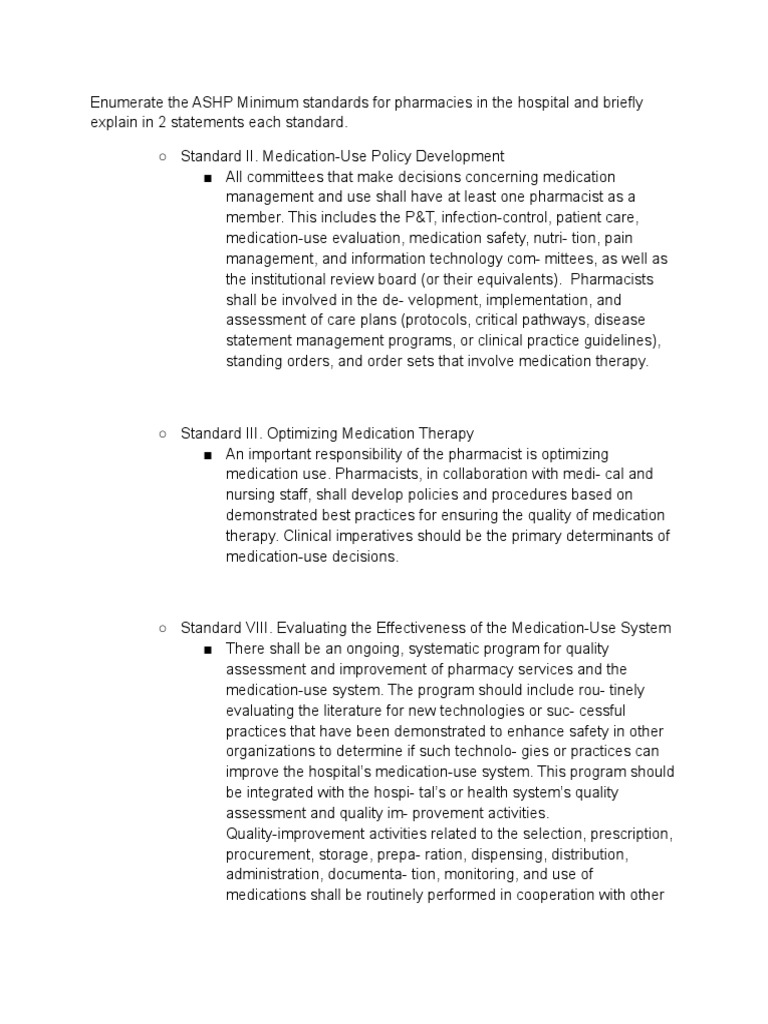 Enumerate the ASHP Minimum standards for pharmacies in the hospital and briefly explain in 2 statements each standard.

○ Standard II. Medication-Use Policy Development
■ All committees that make decisions concerning medication management and use shall have at least one pharmacist as a member. This includes the P&T, infection-control, patient care, medication-use evaluation, medication safety, nutri- tion, pain management, and information technology com- mittees, as well as the institutional review board (or their equivalents). Pharmacists shall be involved in the de- velopment, implementation, and assessment of care plans (protocols, critical pathways, disease statement management programs, or clinical practice guidelines), standing orders, and order sets that involve medication therapy.

○ Standard III. Optimizing Medication Therapy
■ An important responsibility of the pharmacist is optimizing medication use. Pharmacists, in collaboration with medi- cal and nursing staff, shall develop policies and procedures based on demonstrated best practices for ensuring the quality of medication therapy. Clinical imperatives should be the primary determinants of medication-use decisions.

○ Standard VIII. Evaluating the Effectiveness of the Medication-Use System
■ There shall be an ongoing, systematic program for quality assessment and improvement of pharmacy services and the medication-use system. The program should include rou- tinely evaluating the literature for new technologies or suc- cessful practices that have been demonstrated to enhance safety in other organizations to determine if such technolo- gies or practices can improve the hospital's medication-use system. This program should be integrated with the hospi- tal's or health system's quality assessment and quality im- provement activities.
Quality-improvement activities related to the selection, prescription, procurement, storage, prepa- ration, dispensing, distribution, administration, documenta- tion, monitoring, and use of medications shall be routinely performed in cooperation with other